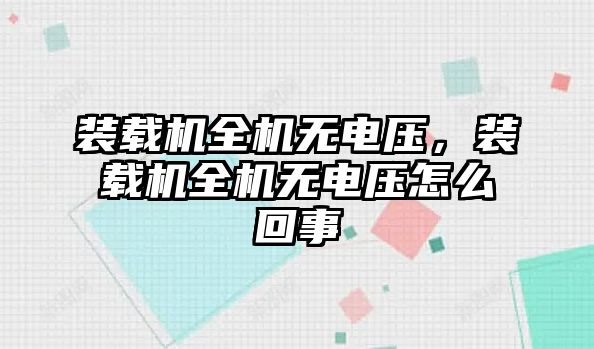 装载机全机无电压，装载机全机无电压怎么回事